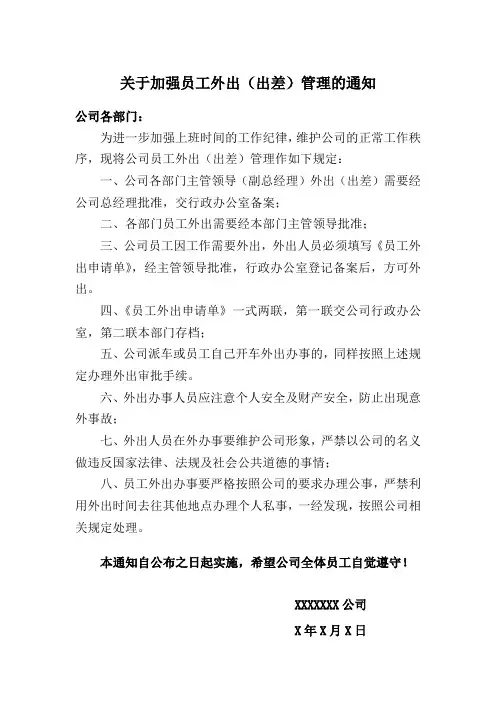 关于加强员工外出（出差）管理的通知

公司各部门：

为进一步加强上班时间的工作纪律，维护公司的正常工作秩序，现将公司员工外出（出差）管理作如下规定：

一、公司各部门主管领导（副总经理）外出（出差）需要经公司总经理批准，交行政办公室备案；

二、各部门员工外出需要经本部门主管领导批准；

三、公司员工因工作需要外出，外出人员必须填写《员工外出申请单》，经主管领导批准，行政办公室登记备案后，方可外出。

四、《员工外出申请单》一式两联，第一联交公司行政办公室，第二联本部门存档；

五、公司派车或员工自己开车外出办事的，同样按照上述规定办理外出审批手续。

六、外出办事人员应注意个人安全及财产安全，防止出现意外事故；

七、外出人员在外办事要维护公司形象，严禁以公司的名义做违反国家法律、法规及社会公共道德的事情；

八、员工外出办事要严格按照公司的要求办理公事，严禁利用外出时间去往其他地点办理个人私事，一经发现，按照公司相关规定处理。

本通知自公布之日起实施，希望公司全体员工自觉遵守！

XXXXXXX 公司

X 年 X 月 X 日